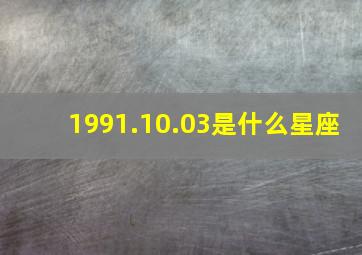 1991.10.03是什么星座